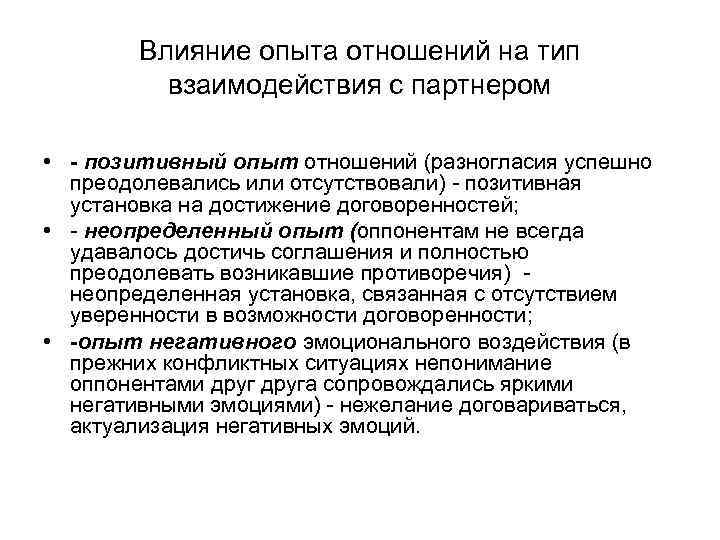 Влияние опыта отношений на тип взаимодействия с партнером

• - позитивный опыт отношений (разногласия успешно преодолевались или отсутствовали) - позитивная установка на достижение договоренностей;
• - неопределенный опыт (оппонентам не всегда удавалось достичь соглашения и полностью преодолевать возникавшие противоречия) - неопределенная установка, связанная с отсутствием уверенности в возможности договоренности;
• -опыт негативного эмоционального воздействия (в прежних конфликтных ситуациях непонимание оппонентами друг друга сопровождались яркими негативными эмоциями) - нежелание договариваться, актуализация негативных эмоций.